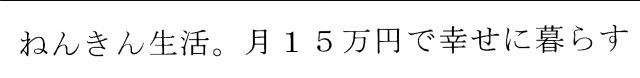 ねんきん生活。月１５万円で幸せに暮らす